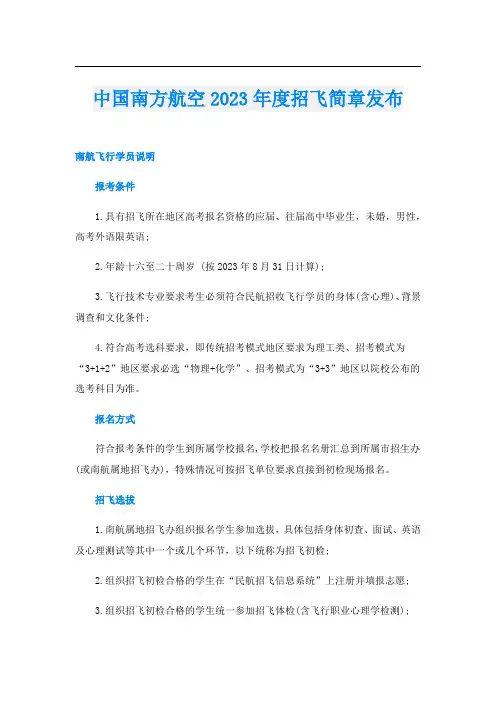 中国南方航空2023年度招飞简章发布

南航飞行学员说明

报考条件

1.具有招飞所在地区高考报名资格的应届、往届高中毕业生，未婚，男性，高考外语限英语；

2.年龄十六至二十周岁（按2023年8月31日计算）；

3.飞行技术专业要求考生必须符合民航招收飞行学员的身体(含心理)、背景调查和文化条件；

4.符合高考选科要求，即传统招考模式地区要求为理工类、招考模式为“3+1+2”地区要求必选“物理+化学”、招考模式为“3+3”地区以院校公布的选考科目为准。

报名方式

符合报考条件的学生到所属学校报名,学校把报名名册汇总到所属市招生办(或南航属地招飞办)，特殊情况可按招飞单位要求直接到初检现场报名。

招飞选拔

1.南航属地招飞办组织报名学生参加选拔，具体包括身体初查、面试、英语及心理测试等其中一个或几个环节，以下统称为招飞初检；

2.组织招飞初检合格的学生在“民航招飞信息系统”上注册并填报志愿；

3.组织招飞初检合格的学生统一参加招飞体检(含飞行职业心理学检测)；